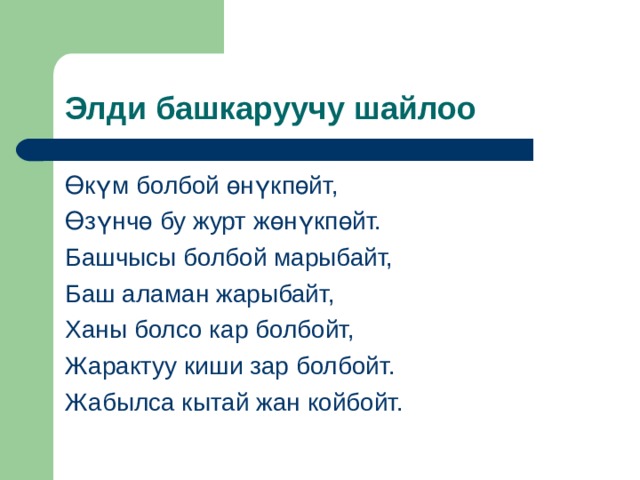 Элди башкаруучу шайлоо

Өкүм болбой өнүкпөйт,
Өзүнчө бу журт жөнүкпөйт.
Башчысы болбой марыбайт,
Баш аламан жарыбайт,
Ханы болсо кар болбойт,
Жарактуу киши зар болбойт.
Жабылса кытай жан койбойт.